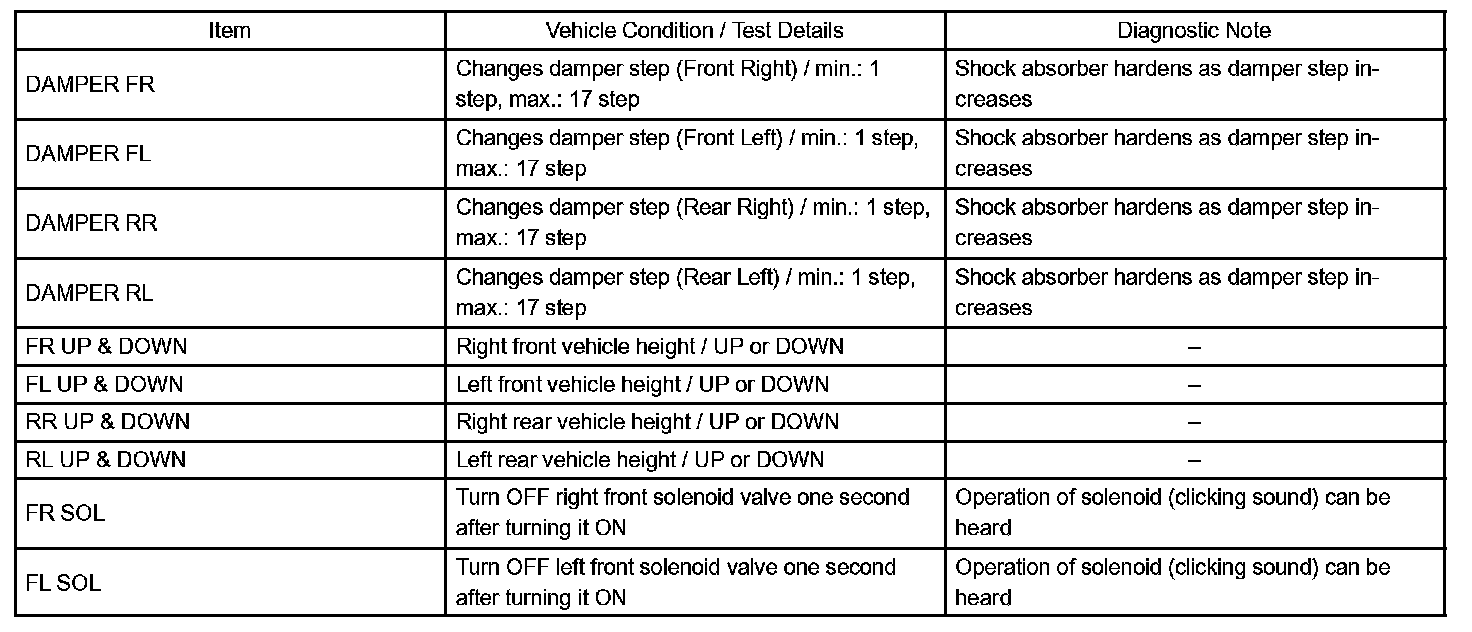 | Item | Vehicle Condition / Test Details | Diagnostic Note |
|---|---|---|
| DAMPER FR | Changes damper step (Front Right) / min.: 1 step, max.: 17 step | Shock absorber hardens as damper step increases |
| DAMPER FL | Changes damper step (Front Left) / min.: 1 step, max.: 17 step | Shock absorber hardens as damper step increases |
| DAMPER RR | Changes damper step (Rear Right) / min.: 1 step, max.: 17 step | Shock absorber hardens as damper step increases |
| DAMPER RL | Changes damper step (Rear Left) / min.: 1 step, max.: 17 step | Shock absorber hardens as damper step increases |
| FR UP & DOWN | Right front vehicle height / UP or DOWN | – |
| FL UP & DOWN | Left front vehicle height / UP or DOWN | – |
| RR UP & DOWN | Right rear vehicle height / UP or DOWN | – |
| RL UP & DOWN | Left rear vehicle height / UP or DOWN | – |
| FR SOL | Turn OFF right front solenoid valve one second after turning it ON | Operation of solenoid (clicking sound) can be heard |
| FL SOL | Turn OFF left front solenoid valve one second after turning it ON | Operation of solenoid (clicking sound) can be heard |